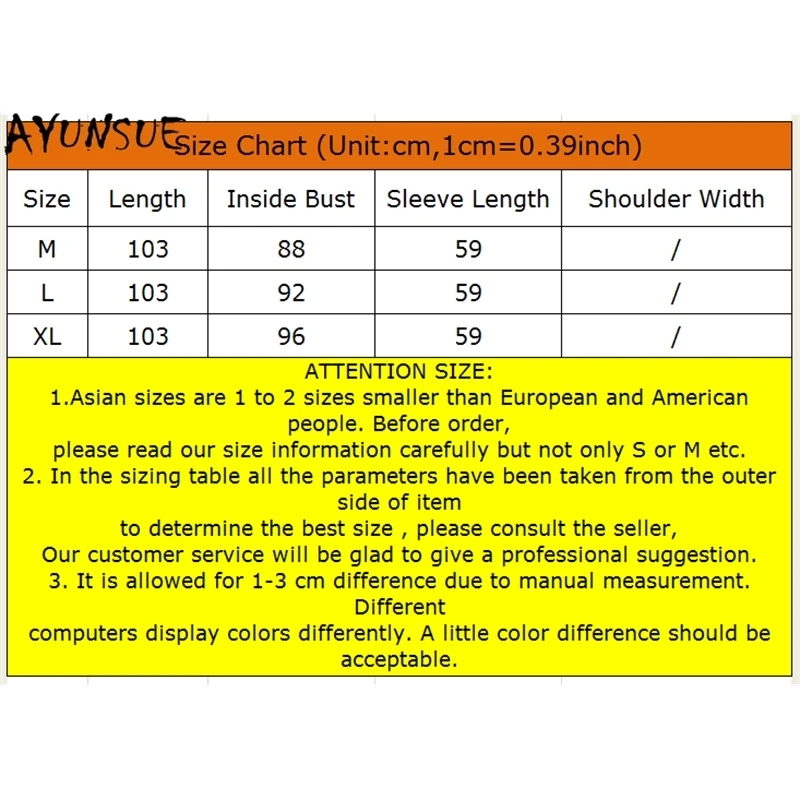 AYUNSUE Size Chart (Unit:cm,1cm=0.39inch)

| Size | Length | Inside Bust | Sleeve Length | Shoulder Width |
|---|---|---|---|---|
| M | 103 | 88 | 59 | / |
| L | 103 | 92 | 59 | / |
| XL | 103 | 96 | 59 | / |

ATTENTION SIZE:
1.Asian sizes are 1 to 2 sizes smaller than European and American people. Before order,
please read our size information carefully but not only S or M etc.
2. In the sizing table all the parameters have been taken from the outer side of item
to determine the best size , please consult the seller,
Our customer service will be glad to give a professional suggestion.
3. It is allowed for 1-3 cm difference due to manual measurement. Different
computers display colors differently. A little color difference should be acceptable.